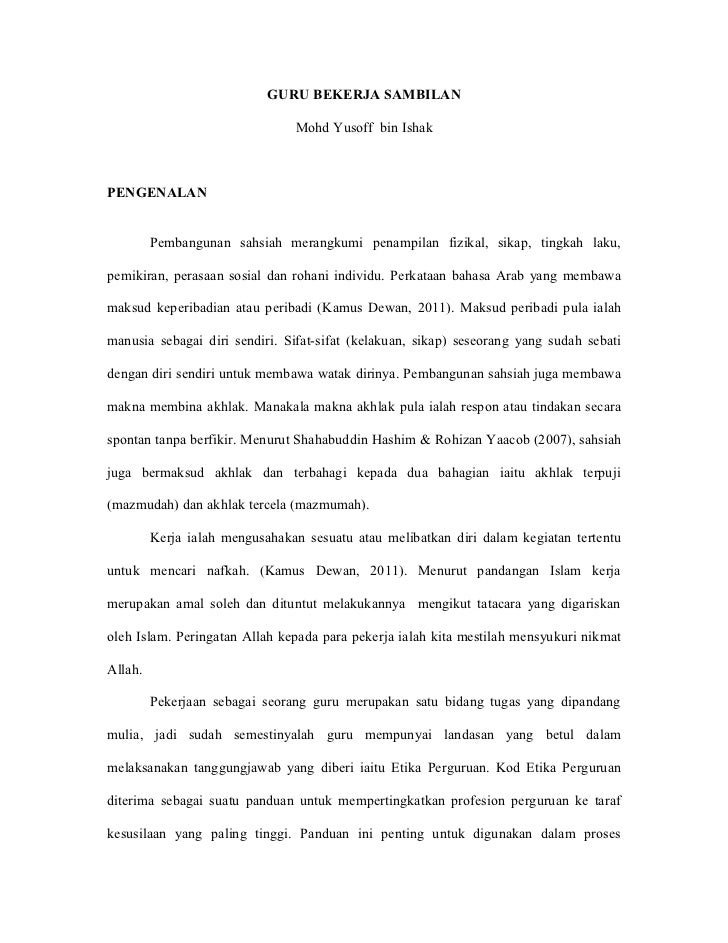 GURU BEKERJA SAMBILAN

Mohd Yusoff bin Ishak

PENGENALAN

Pembangunan sahsiah merangkumi penampilan fizikal, sikap, tingkah laku, pemikiran, perasaan sosial dan rohani individu. Perkataan bahasa Arab yang membawa maksud keperibadian atau peribadi (Kamus Dewan, 2011). Maksud peribadi pula ialah manusia sebagai diri sendiri. Sifat-sifat (kelakuan, sikap) seseorang yang sudah sebati dengan diri sendiri untuk membawa watak dirinya. Pembangunan sahsiah juga membawa makna membina akhlak. Manakala makna akhlak pula ialah respon atau tindakan secara spontan tanpa berfikir. Menurut Shahabuddin Hashim & Rohizan Yaacob (2007), sahsiah juga bermaksud akhlak dan terbahagi kepada dua bahagian iaitu akhlak terpuji (mazmudah) dan akhlak tercela (mazmumah).

Kerja ialah mengusahakan sesuatu atau melibatkan diri dalam kegiatan tertentu untuk mencari nafkah. (Kamus Dewan, 2011). Menurut pandangan Islam kerja merupakan amal soleh dan dituntut melakukannya mengikut tatacara yang digariskan oleh Islam. Peringatan Allah kepada para pekerja ialah kita mestilah mensyukuri nikmat Allah.

Pekerjaan sebagai seorang guru merupakan satu bidang tugas yang dipandang mulia, jadi sudah semestinyalah guru mempunyai landasan yang betul dalam melaksanakan tanggungjawab yang diberi iaitu Etika Perguruan. Kod Etika Perguruan diterima sebagai suatu panduan untuk mempertingkatkan profesion perguruan ke taraf kesusilaan yang paling tinggi. Panduan ini penting untuk digunakan dalam proses